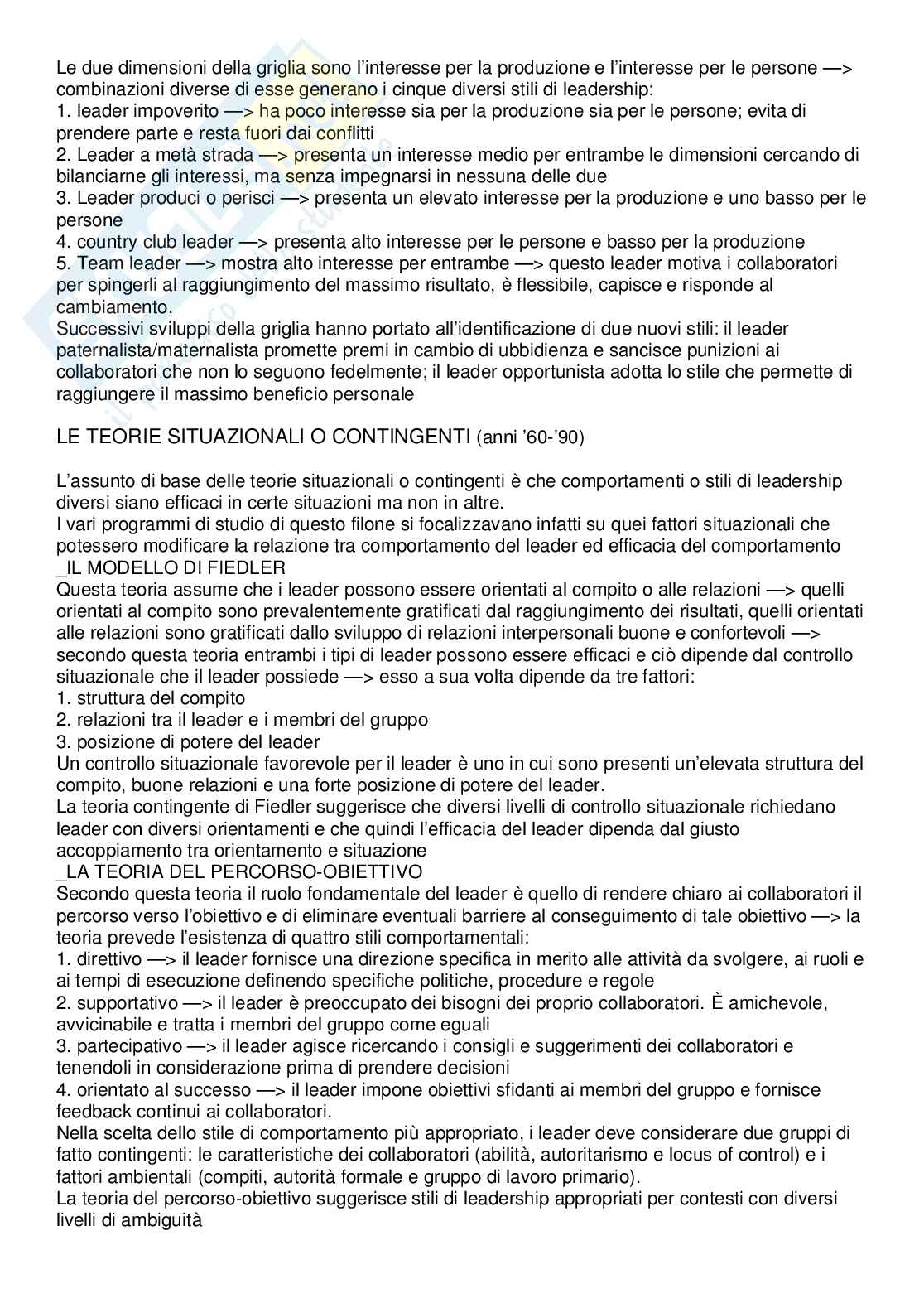 Le due dimensioni della griglia sono l'interesse per la produzione e l'interesse per le persone —> combinazioni diverse di esse generano i cinque diversi stili di leadership:
1. leader impoverito —> ha poco interesse sia per la produzione sia per le persone; evita di prendere parte e resta fuori dai conflitti
2. Leader a metà strada —> presenta un interesse medio per entrambe le dimensioni cercando di bilanciarne gli interessi, ma senza impegnarsi in nessuna delle due
3. Leader produci o perisci —> presenta un elevato interesse per la produzione e uno basso per le persone
4. country club leader —> presenta alto interesse per le persone e basso per la produzione
5. Team leader —> mostra alto interesse per entrambe —> questo leader motiva i collaboratori per spingerli al raggiungimento del massimo risultato, è flessibile, capisce e risponde al cambiamento.
Successivi sviluppi della griglia hanno portato all'identificazione di due nuovi stili: il leader paternalista/maternalista promette premi in cambio di ubbidienza e sancisce punizioni ai collaboratori che non lo seguono fedelmente; il leader opportunista adotta lo stile che permette di raggiungere il massimo beneficio personale

LE TEORIE SITUAZIONALI O CONTINGENTI (anni '60-'90)

L'assunto di base delle teorie situazionali o contingenti è che comportamenti o stili di leadership diversi siano efficaci in certe situazioni ma non in altre.
I vari programmi di studio di questo filone si focalizzavano infatti su quei fattori situazionali che potessero modificare la relazione tra comportamento del leader ed efficacia del comportamento
_IL MODELLO DI FIEDLER
Questa teoria assume che i leader possono essere orientati al compito o alle relazioni —> quelli orientati al compito sono prevalentemente gratificati dal raggiungimento dei risultati, quelli orientati alle relazioni sono gratificati dallo sviluppo di relazioni interpersonali buone e confortevoli —> secondo questa teoria entrambi i tipi di leader possono essere efficaci e ciò dipende dal controllo situazionale che il leader possiede —> esso a sua volta dipende da tre fattori:
1. struttura del compito
2. relazioni tra il leader e i membri del gruppo
3. posizione di potere del leader
Un controllo situazionale favorevole per il leader è uno in cui sono presenti un'elevata struttura del compito, buone relazioni e una forte posizione di potere del leader.
La teoria contingente di Fiedler suggerisce che diversi livelli di controllo situazionale richiedano leader con diversi orientamenti e che quindi l'efficacia del leader dipenda dal giusto accoppiamento tra orientamento e situazione
_LA TEORIA DEL PERCORSO-OBIETTIVO
Secondo questa teoria il ruolo fondamentale del leader è quello di rendere chiaro ai collaboratori il percorso verso l'obiettivo e di eliminare eventuali barriere al conseguimento di tale obiettivo —> la teoria prevede l'esistenza di quattro stili comportamentali:
1. direttivo —> il leader fornisce una direzione specifica in merito alle attività da svolgere, ai ruoli e ai tempi di esecuzione definendo specifiche politiche, procedure e regole
2. supportativo —> il leader è preoccupato dei bisogni dei proprio collaboratori. È amichevole, avvicinabile e tratta i membri del gruppo come eguali
3. partecipativo —> il leader agisce ricercando i consigli e suggerimenti dei collaboratori e tenendoli in considerazione prima di prendere decisioni
4. orientato al successo —> il leader impone obiettivi sfidanti ai membri del gruppo e fornisce feedback continui ai collaboratori.
Nella scelta dello stile di comportamento più appropriato, i leader deve considerare due gruppi di fatto contingenti: le caratteristiche dei collaboratori (abilità, autoritarismo e locus of control) e i fattori ambientali (compiti, autorità formale e gruppo di lavoro primario).
La teoria del percorso-obiettivo suggerisce stili di leadership appropriati per contesti con diversi livelli di ambiguità